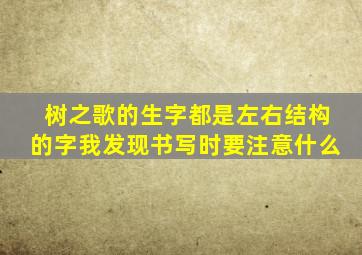 树之歌的生字都是左右结构的字我发现书写时要注意什么